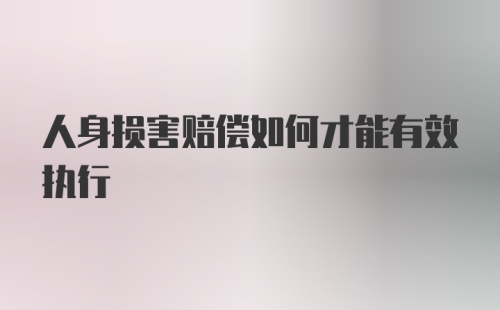 人身损害赔偿如何才能有效执行